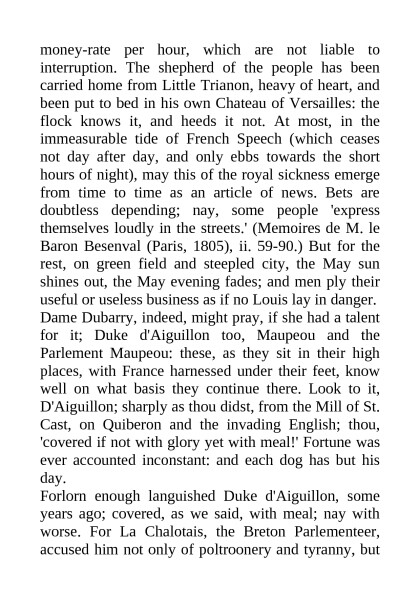 money-rate per hour, which are not liable to interruption. The shepherd of the people has been carried home from Little Trianon, heavy of heart, and been put to bed in his own Chateau of Versailles: the flock knows it, and heeds it not. At most, in the immeasurable tide of French Speech (which ceases not day after day, and only ebbs towards the short hours of night), may this of the royal sickness emerge from time to time as an article of news. Bets are doubtless depending; nay, some people 'express themselves loudly in the streets.' (Memoires de M. le Baron Besenval (Paris, 1805), ii. 59-90.) But for the rest, on green field and steepled city, the May sun shines out, the May evening fades; and men ply their useful or useless business as if no Louis lay in danger.
Dame Dubarry, indeed, might pray, if she had a talent for it; Duke d'Aiguillon too, Maupeou and the Parlement Maupeou: these, as they sit in their high places, with France harnessed under their feet, know well on what basis they continue there. Look to it, D'Aiguillon; sharply as thou didst, from the Mill of St. Cast, on Quiberon and the invading English; thou, 'covered if not with glory yet with meal!' Fortune was ever accounted inconstant: and each dog has but his day.
Forlorn enough languished Duke d'Aiguillon, some years ago; covered, as we said, with meal; nay with worse. For La Chalotais, the Breton Parlementeer, accused him not only of poltroonery and tyranny, but